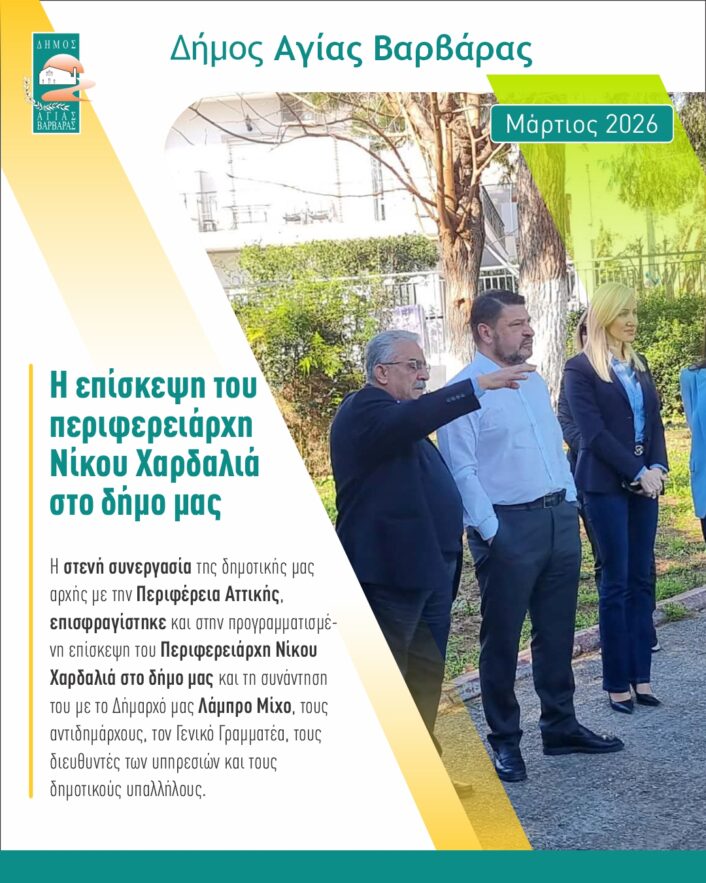 ΔΗΜΟΣ ΑΓΙΑΣ ΒΑΡΒΑΡΑΣ

Δήμος Αγίας Βαρβάρας

Μάρτιος 2026

Η επίσκεψη του περιφερειάρχη Νίκου Χαρδαλιά στο δήμο μας

Η στενή συνεργασία της δημοτικής μας αρχής με την Περιφέρεια Αττικής, επισφραγίστηκε και στην προγραμματισμένη επίσκεψη του Περιφερειάρχη Νίκου Χαρδαλιά στο δήμο μας και τη συνάντηση του με το Δήμαρχό μας Λάμπρο Μίχο, τους αντιδημάρχους, τον Γενικό Γραμματέα, τους διευθυντές των υπηρεσιών και τους δημοτικούς υπαλλήλους.